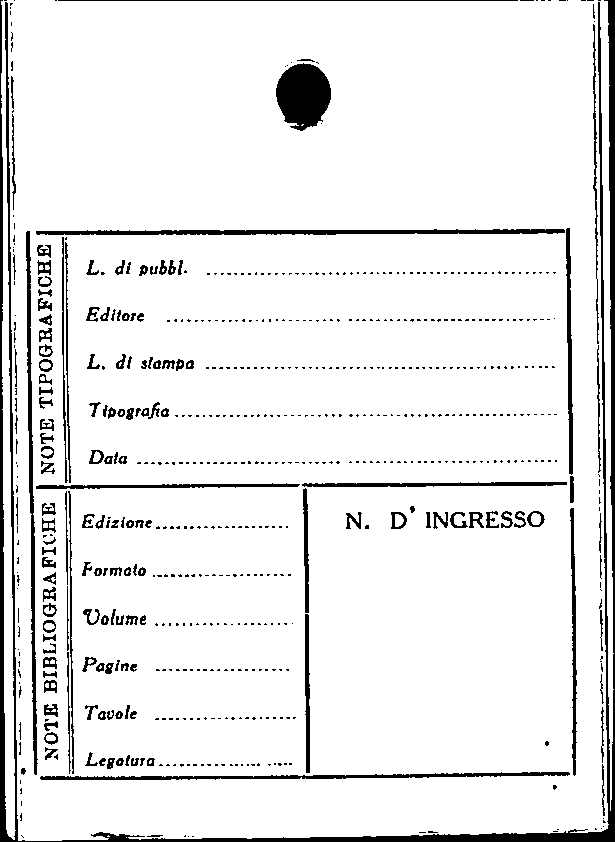 NOTE TIPOGRAFICHE

L. di pubbl. ____

Editore ____

L. di stampa ____

Tipografia ____

Data ____

NOTE BIBLIOGRAFICHE

Edizione ____

Formato ____

Volume ____

Pagine ____

Tavole ____

Legatura ____

N. D' INGRESSO